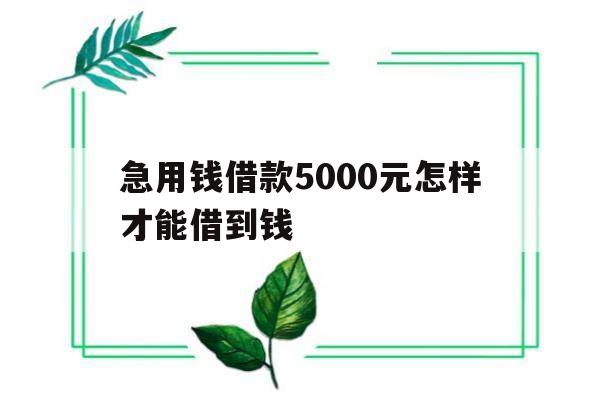 急用钱借款5000元怎样才能借到钱